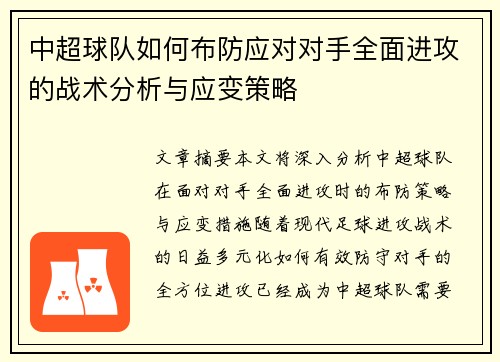 中超球队如何布防应对对手全面进攻的战术分析与应变策略

文章摘要本文将深入分析中超球队在面对对手全面进攻时的布防策略与应变措施随着现代足球进攻战术的日益多元化如何有效防守对手的全方位进攻已经成为中超球队需要